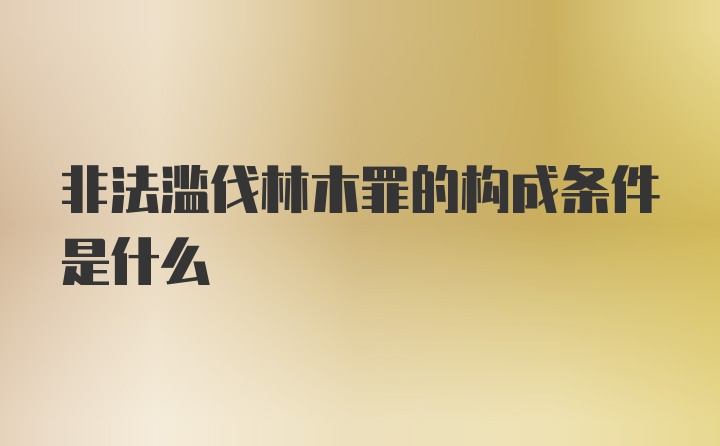 非法滥伐林木罪的构成条件是什么